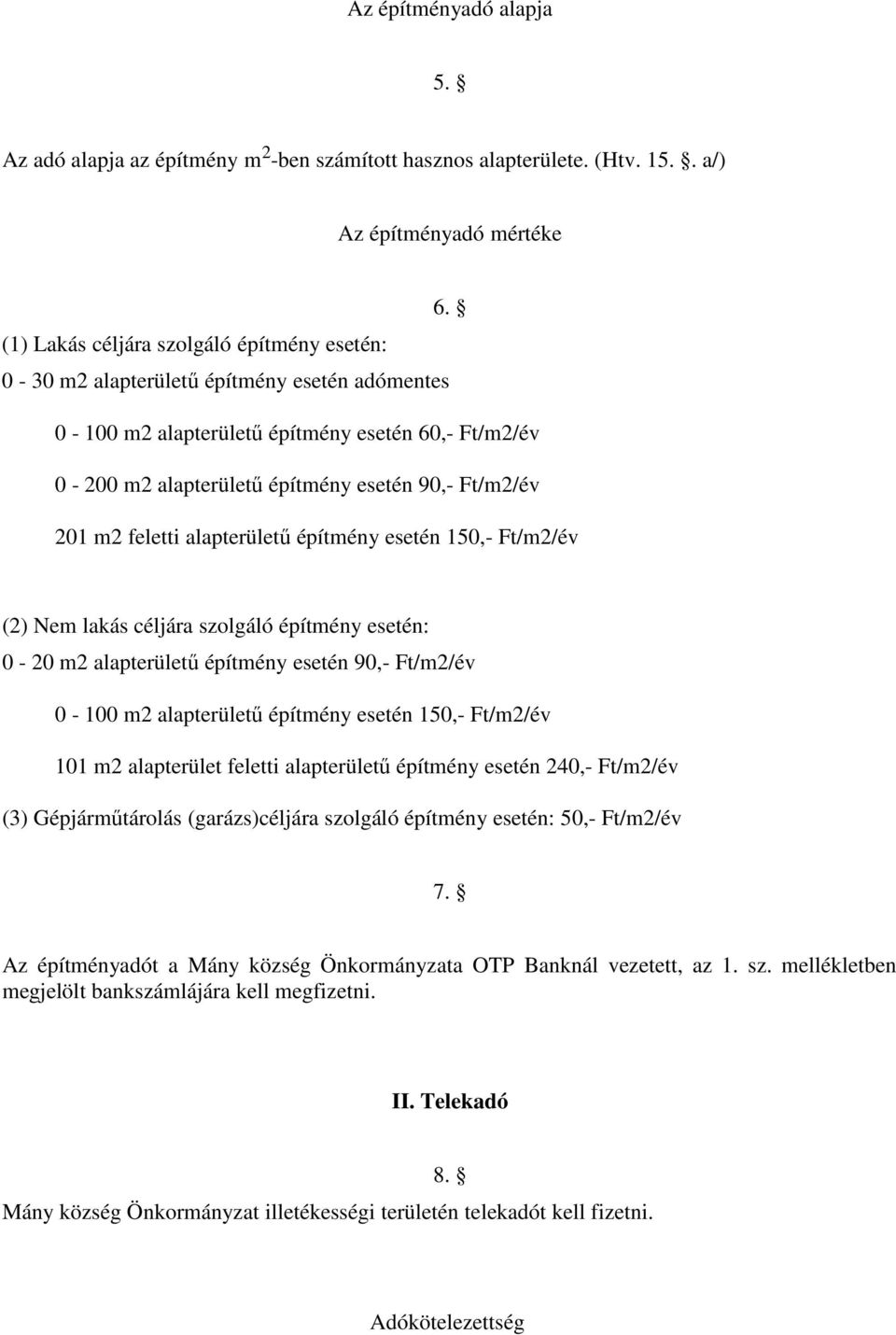 Az építményadó alapja

5. §

Az adó alapja az építmény m$^2$-ben számított hasznos alapterülete. (Htv. 15. §. a/)

Az építményadó mértéke

6. §

(1) Lakás céljára szolgáló építmény esetén:

0 - 30 m2 alapterületű építmény esetén adómentes

0 - 100 m2 alapterületű építmény esetén 60,- Ft/m2/év

0 - 200 m2 alapterületű építmény esetén 90,- Ft/m2/év

201 m2 feletti alapterületű építmény esetén 150,- Ft/m2/év

(2) Nem lakás céljára szolgáló építmény esetén:

0 - 20 m2 alapterületű építmény esetén 90,- Ft/m2/év

0 - 100 m2 alapterületű építmény esetén 150,- Ft/m2/év

101 m2 alapterület feletti alapterületű építmény esetén 240,- Ft/m2/év

(3) Gépjárműtárolás (garázs)céljára szolgáló építmény esetén: 50,- Ft/m2/év

7. §

Az építményadót a Mány község Önkormányzata OTP Banknál vezetett, az 1. sz. mellékletben megjelölt bankszámlájára kell megfizetni.

II. Telekadó

8. §

Mány község Önkormányzat illetékességi területén telekadót kell fizetni.

Adókötelezettség